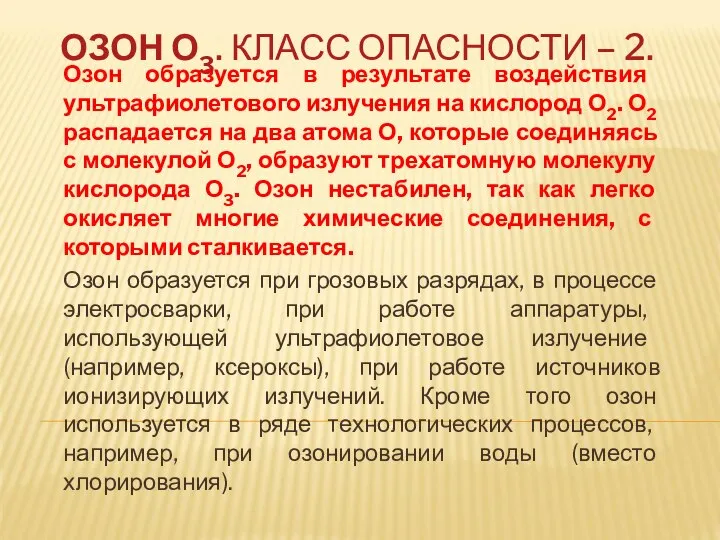 ОЗОН $O_3$. КЛАСС ОПАСНОСТИ – 2.

Озон образуется в результате воздействия ультрафиолетового излучения на кислород $O_2$. $O_2$ распадается на два атома О, которые соединяясь с молекулой $O_2$, образуют трехатомную молекулу кислорода $O_3$. Озон нестабилен, так как легко окисляет многие химические соединения, с которыми сталкивается.

Озон образуется при грозовых разрядах, в процессе электросварки, при работе аппаратуры, использующей ультрафиолетовое излучение (например, ксероксы), при работе источников ионизирующих излучений. Кроме того озон используется в ряде технологических процессов, например, при озонировании воды (вместо хлорирования).